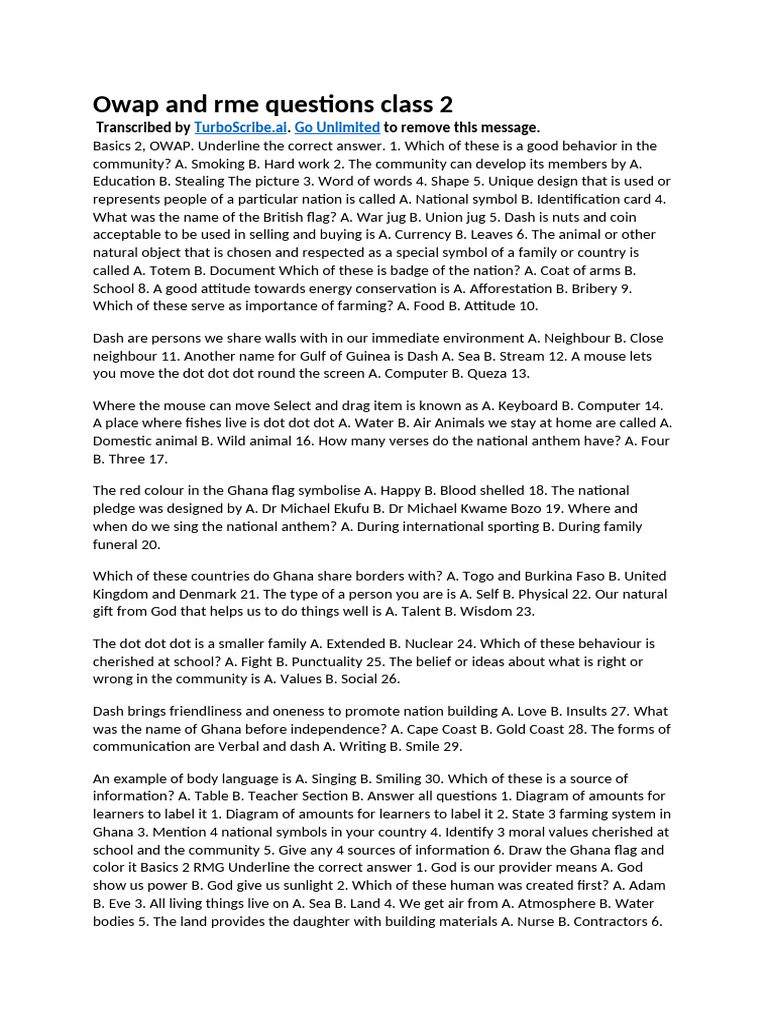 Owap and rme questions class 2

Transcribed by TurboScribe.ai. Go Unlimited to remove this message.

Basics 2, OWAP. Underline the correct answer. 1. Which of these is a good behavior in the community? A. Smoking B. Hard work 2. The community can develop its members by A. Education B. Stealing The picture 3. Word of words 4. Shape 5. Unique design that is used or represents people of a particular nation is called A. National symbol B. Identification card 4. What was the name of the British flag? A. War jug B. Union jug 5. Dash is nuts and coin acceptable to be used in selling and buying is A. Currency B. Leaves 6. The animal or other natural object that is chosen and respected as a special symbol of a family or country is called A. Totem B. Document Which of these is badge of the nation? A. Coat of arms B. School 8. A good attitude towards energy conservation is A. Afforestation B. Bribery 9. Which of these serve as importance of farming? A. Food B. Attitude 10.

Dash are persons we share walls with in our immediate environment A. Neighbour B. Close neighbour 11. Another name for Gulf of Guinea is Dash A. Sea B. Stream 12. A mouse lets you move the dot dot dot round the screen A. Computer B. Queza 13.

Where the mouse can move Select and drag item is known as A. Keyboard B. Computer 14. A place where fishes live is dot dot dot A. Water B. Air Animals we stay at home are called A. Domestic animal B. Wild animal 16. How many verses do the national anthem have? A. Four B. Three 17.

The red colour in the Ghana flag symbolise A. Happy B. Blood shelled 18. The national pledge was designed by A. Dr Michael Ekufu B. Dr Michael Kwame Bozo 19. Where and when do we sing the national anthem? A. During international sporting B. During family funeral 20.

Which of these countries do Ghana share borders with? A. Togo and Burkina Faso B. United Kingdom and Denmark 21. The type of a person you are is A. Self B. Physical 22. Our natural gift from God that helps us to do things well is A. Talent B. Wisdom 23.

The dot dot dot is a smaller family A. Extended B. Nuclear 24. Which of these behaviour is cherished at school? A. Fight B. Punctuality 25. The belief or ideas about what is right or wrong in the community is A. Values B. Social 26.

Dash brings friendliness and oneness to promote nation building A. Love B. Insults 27. What was the name of Ghana before independence? A. Cape Coast B. Gold Coast 28. The forms of communication are Verbal and dash A. Writing B. Smile 29.

An example of body language is A. Singing B. Smiling 30. Which of these is a source of information? A. Table B. Teacher Section B. Answer all questions 1. Diagram of amounts for learners to label it 1. Diagram of amounts for learners to label it 2. State 3 farming system in Ghana 3. Mention 4 national symbols in your country 4. Identify 3 moral values cherished at school and the community 5. Give any 4 sources of information 6. Draw the Ghana flag and color it Basics 2 RMG Underline the correct answer 1. God is our provider means A. God show us power B. God give us sunlight 2. Which of these human was created first? A. Adam B. Eve 3. All living things live on A. Sea B. Land 4. We get air from A. Atmosphere B. Water bodies 5. The land provides the daughter with building materials A. Nurse B. Contractors 6.